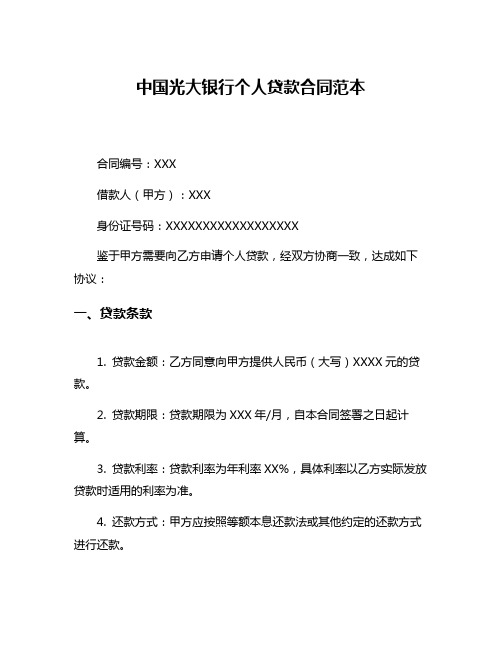 中国光大银行个人贷款合同范本

合同编号：XXX

借款人（甲方）：XXX

身份证号码：XXXXXXXXXXXXXXXXXX

鉴于甲方需要向乙方申请个人贷款，经双方协商一致，达成如下协议：

一、贷款条款

1. 贷款金额：乙方同意向甲方提供人民币（大写）XXXX 元的贷款。

2. 贷款期限：贷款期限为 XXX 年/月，自本合同签署之日起计算。

3. 贷款利率：贷款利率为年利率 XX%，具体利率以乙方实际发放贷款时适用的利率为准。

4. 还款方式：甲方应按照等额本息还款法或其他约定的还款方式进行还款。